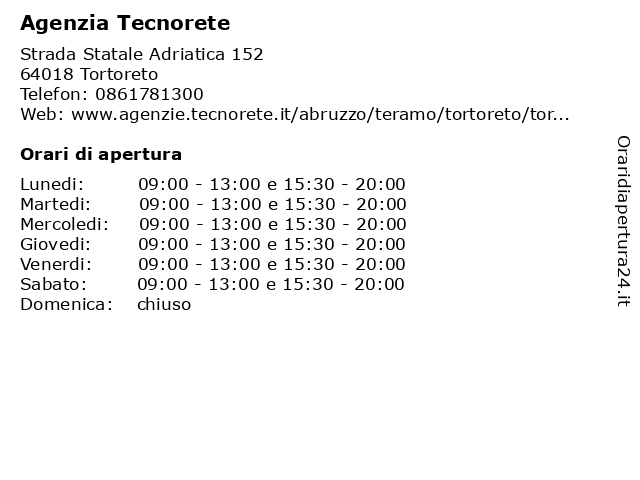 Agenzia Tecnorete

Strada Statale Adriatica 152
64018 Tortoreto
Telefon: 0861781300
Web: www.agenzie.tecnorete.it/abruzzo/teramo/tortoreto/tor...

Orari di apertura

| | |
|---|---|
| Lunedi: | 09:00 - 13:00 e 15:30 - 20:00 |
| Martedi: | 09:00 - 13:00 e 15:30 - 20:00 |
| Mercoledi: | 09:00 - 13:00 e 15:30 - 20:00 |
| Giovedi: | 09:00 - 13:00 e 15:30 - 20:00 |
| Venerdi: | 09:00 - 13:00 e 15:30 - 20:00 |
| Sabato: | 09:00 - 13:00 e 15:30 - 20:00 |
| Domenica: | chiuso |

Oraridiapertura24.it